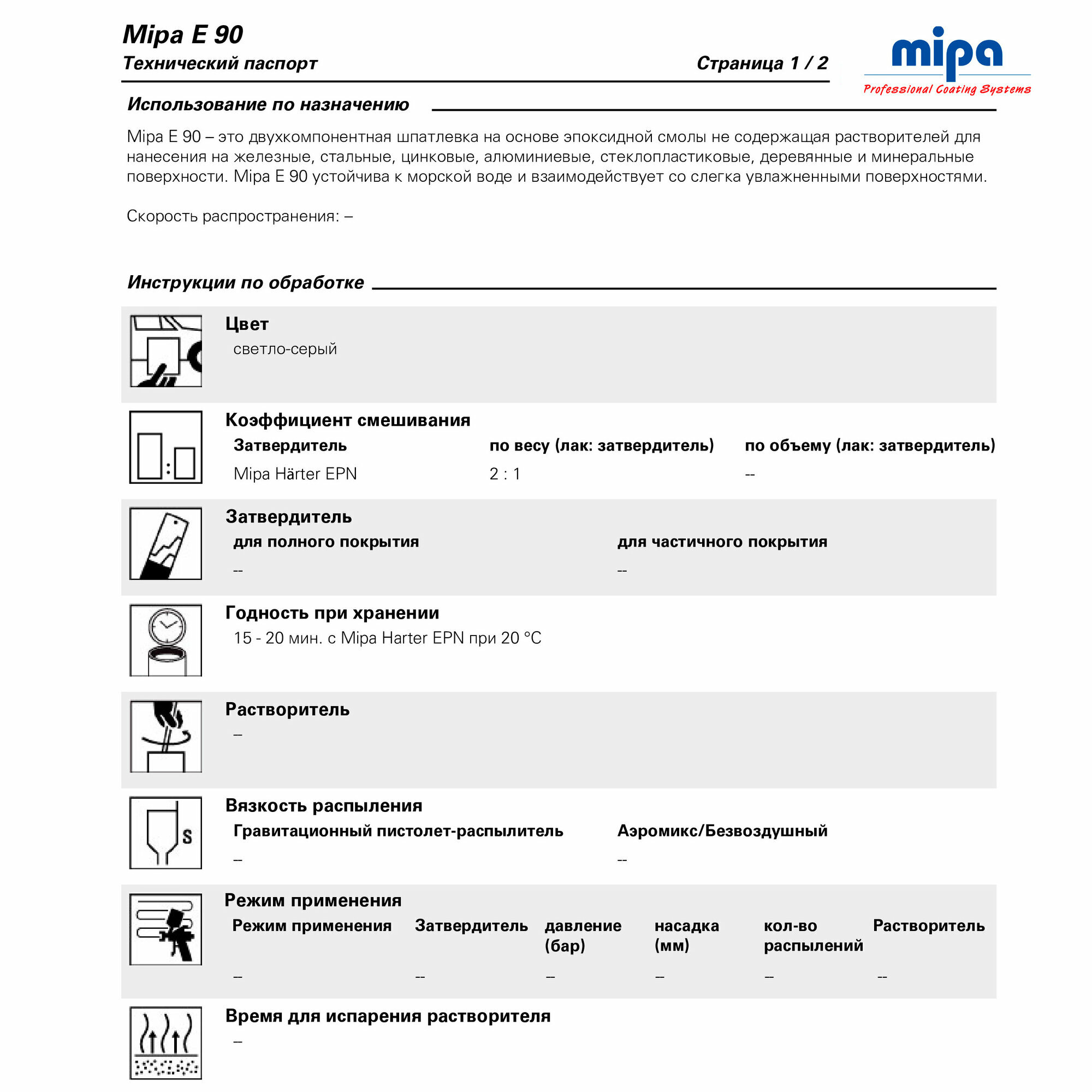 Mipa E 90
Технический паспорт

Страница 1 / 2

mipa
Professional Coating Systems

Использование по назначению

Mipa E 90 – это двухкомпонентная шпатлевка на основе эпоксидной смолы не содержащая растворителей для нанесения на железные, стальные, цинковые, алюминиевые, стеклопластиковые, деревянные и минеральные поверхности. Mipa E 90 устойчива к морской воде и взаимодействует со слегка увлажненными поверхностями.

Скорость распространения: –

Инструкции по обработке

Цвет
светло-серый

Коэффициент смешивания

| Затвердитель | по весу (лак: затвердитель) | по объему (лак: затвердитель) |
|---|---|---|
| Mipa Härter EPN | 2 : 1 | -- |

Затвердитель

| для полного покрытия | для частичного покрытия |
|---|---|
| -- | -- |

Годность при хранении
15 - 20 мин. с Mipa Harter EPN при 20 °C

Растворитель
–

Вязкость распыления

| Гравитационный пистолет-распылитель | Аэромикс/Безвоздушный |
|---|---|
| – | -- |

Режим применения

| Режим применения | Затвердитель | давление (бар) | насадка (мм) | кол-во распылений | Растворитель |
|---|---|---|---|---|---|
| – | -- | – | – | – | -- |

Время для испарения растворителя
–